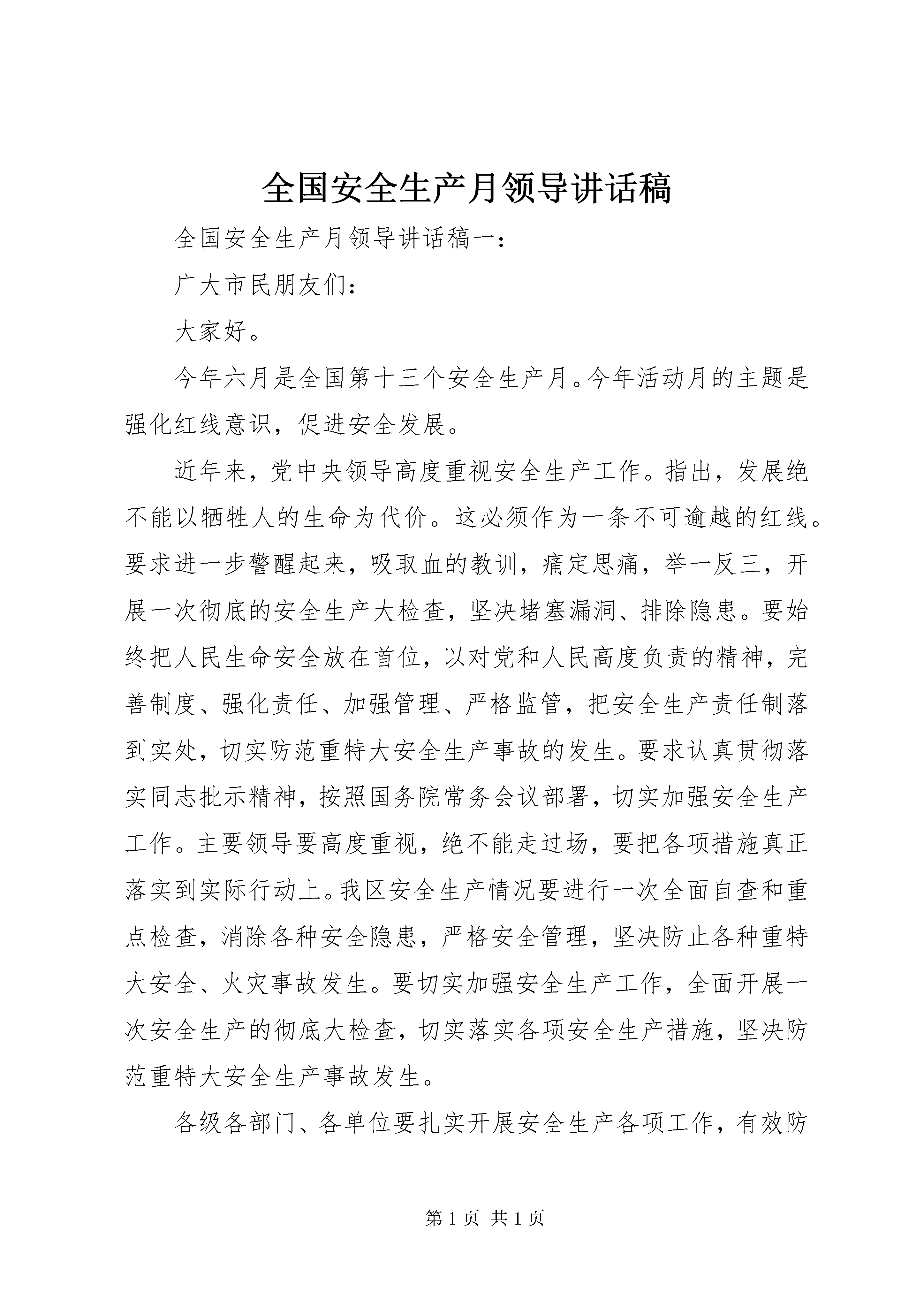 全国安全生产月领导讲话稿

全国安全生产月领导讲话稿一：

广大市民朋友们：

大家好。

今年六月是全国第十三个安全生产月。今年活动月的主题是强化红线意识，促进安全发展。

近年来，党中央领导高度重视安全生产工作。指出，发展绝不能以牺牲人的生命为代价。这必须作为一条不可逾越的红线。要求进一步警醒起来，吸取血的教训，痛定思痛，举一反三，开展一次彻底的安全生产大检查，坚决堵塞漏洞、排除隐患。要始终把人民生命安全放在首位，以对党和人民高度负责的精神，完善制度、强化责任、加强管理、严格监管，把安全生产责任制落到实处，切实防范重特大安全生产事故的发生。要求认真贯彻落实同志批示精神，按照国务院常务会议部署，切实加强安全生产工作。主要领导要高度重视，绝不能走过场，要把各项措施真正落实到实际行动上。我区安全生产情况要进行一次全面自查和重点检查，消除各种安全隐患，严格安全管理，坚决防止各种重特大安全、火灾事故发生。要切实加强安全生产工作，全面开展一次安全生产的彻底大检查，切实落实各项安全生产措施，坚决防范重特大安全生产事故发生。

各级各部门、各单位要扎实开展安全生产各项工作，有效防

第 1 页 共 1 页